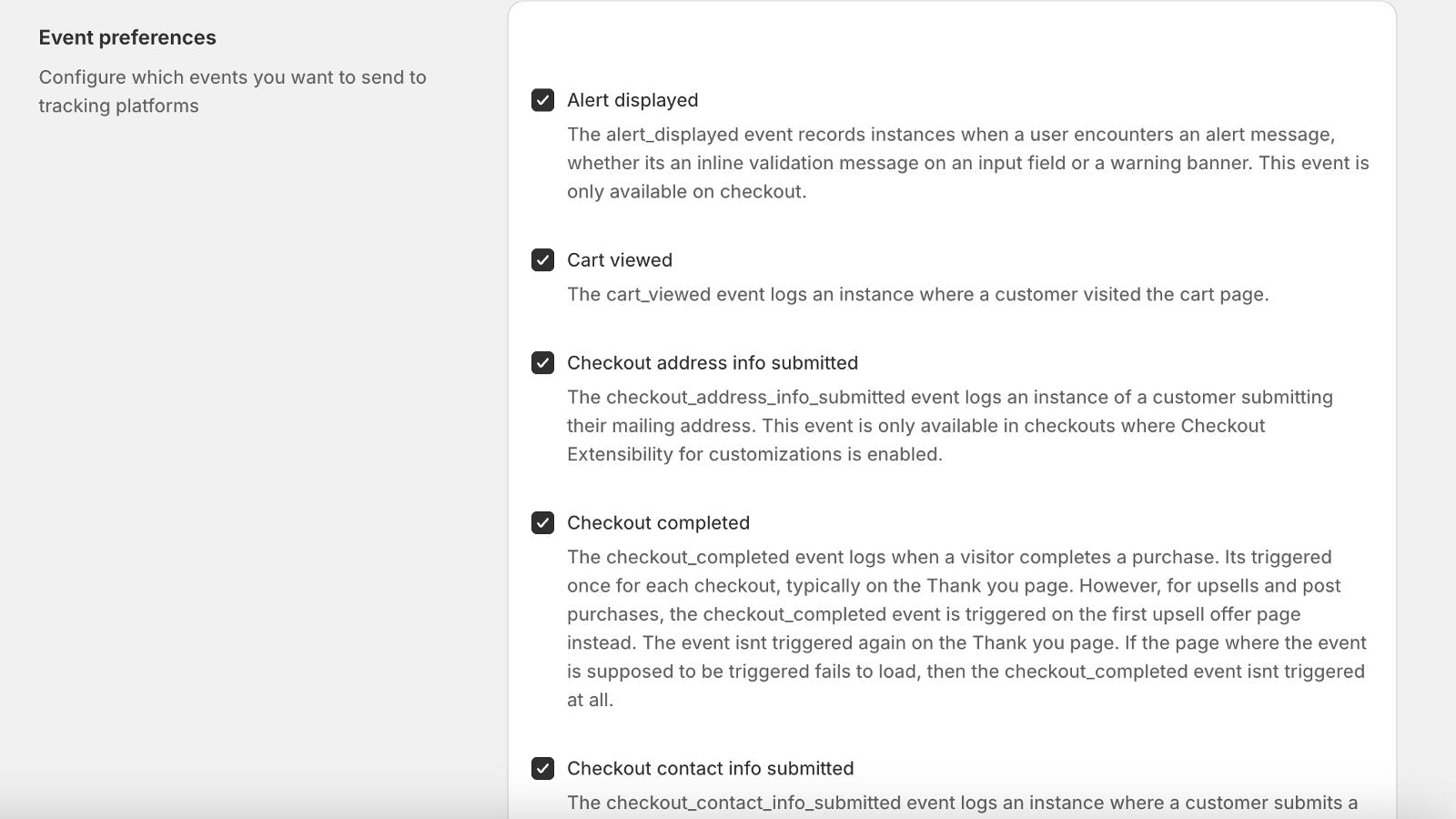 Event preferences

Configure which events you want to send to tracking platforms

Alert displayed

The alert_displayed event records instances when a user encounters an alert message, whether its an inline validation message on an input field or a warning banner. This event is only available on checkout.

Cart viewed

The cart_viewed event logs an instance where a customer visited the cart page.

Checkout address info submitted

The checkout_address_info_submitted event logs an instance of a customer submitting their mailing address. This event is only available in checkouts where Checkout Extensibility for customizations is enabled.

Checkout completed

The checkout_completed event logs when a visitor completes a purchase. Its triggered once for each checkout, typically on the Thank you page. However, for upsells and post purchases, the checkout_completed event is triggered on the first upsell offer page instead. The event isnt triggered again on the Thank you page. If the page where the event is supposed to be triggered fails to load, then the checkout_completed event isnt triggered at all.

Checkout contact info submitted

The checkout_contact_info_submitted event logs an instance where a customer submits a